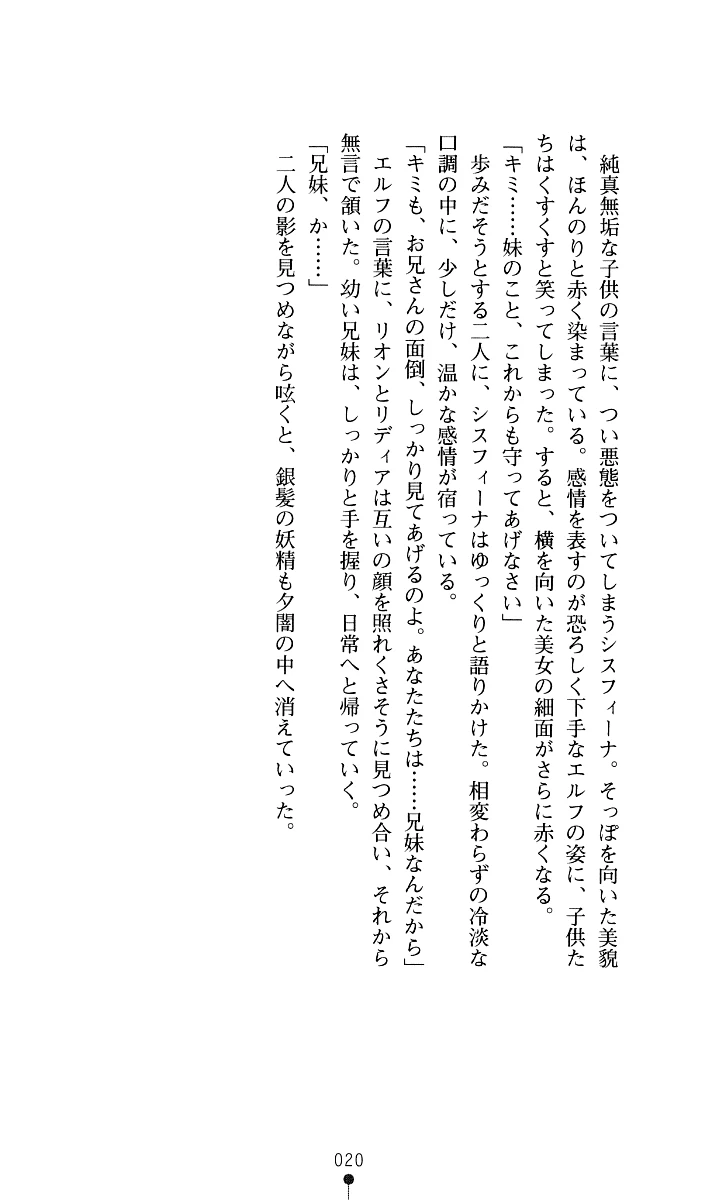 純真無垢な子供の言葉に、つい悪態をついてしまうシスフィーナ。そっぽを向いた美貌は、ほんのりと赤く染まっている。感情を表すのが恐ろしく下手なエルフの姿に、子供たちはくすくすと笑ってしまった。すると、横を向いた美女の細面がさらに赤くなる。
「キミ……妹のこと、これからも守ってあげなさい」
歩みだそうとする二人に、シスフィーナはゆっくりと語りかけた。相変わらずの冷淡な口調の中に、少しだけ、温かな感情が宿っている。
「キミも、お兄さんの面倒、しっかり見てあげるのよ。あなたたちは……兄妹なんだから」
エルフの言葉に、リオンとリディアは互いの顔を照れくさそうに見つめ合い、それから無言で頷いた。幼い兄妹は、しっかりと手を握り、日常へと帰っていく。
「兄妹、か……」
二人の影を見つめながら呟くと、銀髪の妖精も夕闇の中へ消えていった。

020